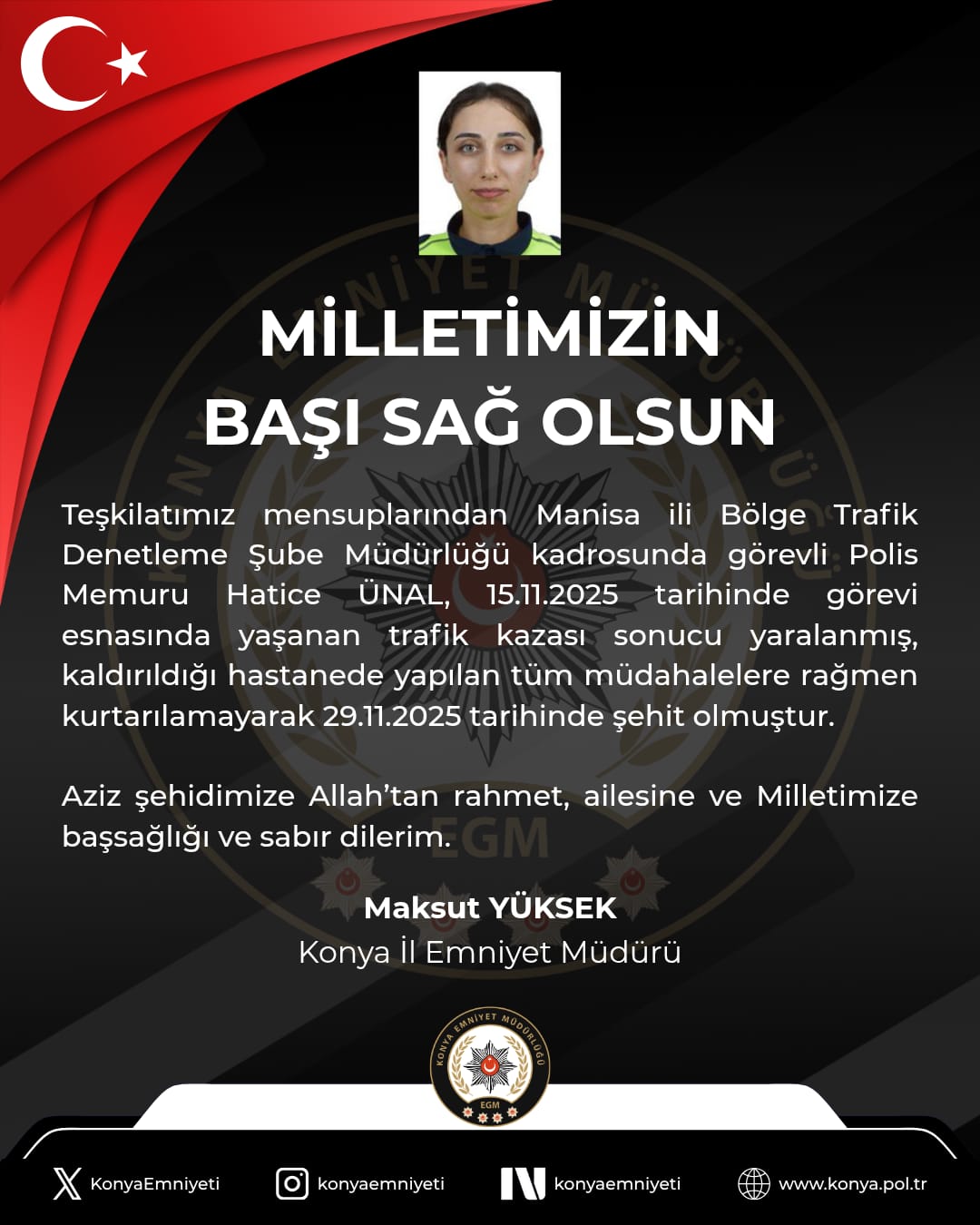 MİLLETİMİZİN
BAŞI SAĞ OLSUN

Teşkilatımız mensuplarından Manisa ili Bölge Trafik Denetleme Şube Müdürlüğü kadrosunda görevli Polis Memuru Hatice ÜNAL, 15.11.2025 tarihinde görevi esnasında yaşanan trafik kazası sonucu yaralanmış, kaldırıldığı hastanede yapılan tüm müdahalelere rağmen kurtarılamayarak 29.11.2025 tarihinde şehit olmuştur.

Aziz şehidimize Allah'tan rahmet, ailesine ve Milletimize başsağlığı ve sabır dilerim.

Maksut YÜKSEK
Konya İl Emniyet Müdürü

KONYA EMNİYET MÜDÜRLÜĞÜ
EGM

KonyaEmniyeti konyaemniyeti konyaemniyeti www.konya.pol.tr